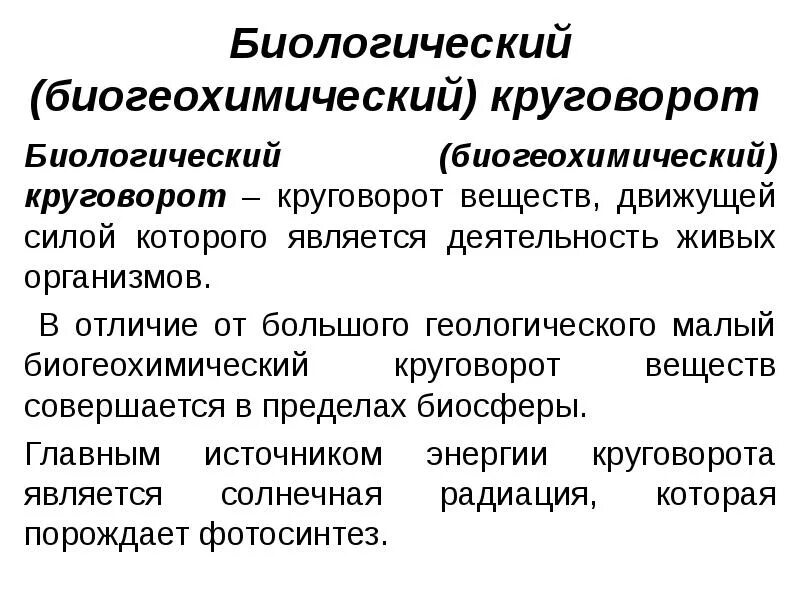 Биологический (биогеохимический) круговорот

Биологический (биогеохимический) круговорот – круговорот веществ, движущей силой которого является деятельность живых организмов.

В отличие от большого геологического малый биогеохимический круговорот веществ совершается в пределах биосферы.

Главным источником энергии круговорота является солнечная радиация, которая порождает фотосинтез.